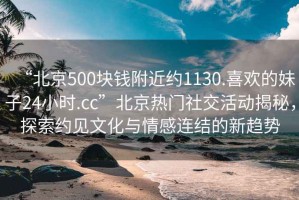 “北京500块钱附近约1130.喜欢的妹子24小时.cc”北京热门社交活动揭秘，探索约见文化与情感连结的新趋势